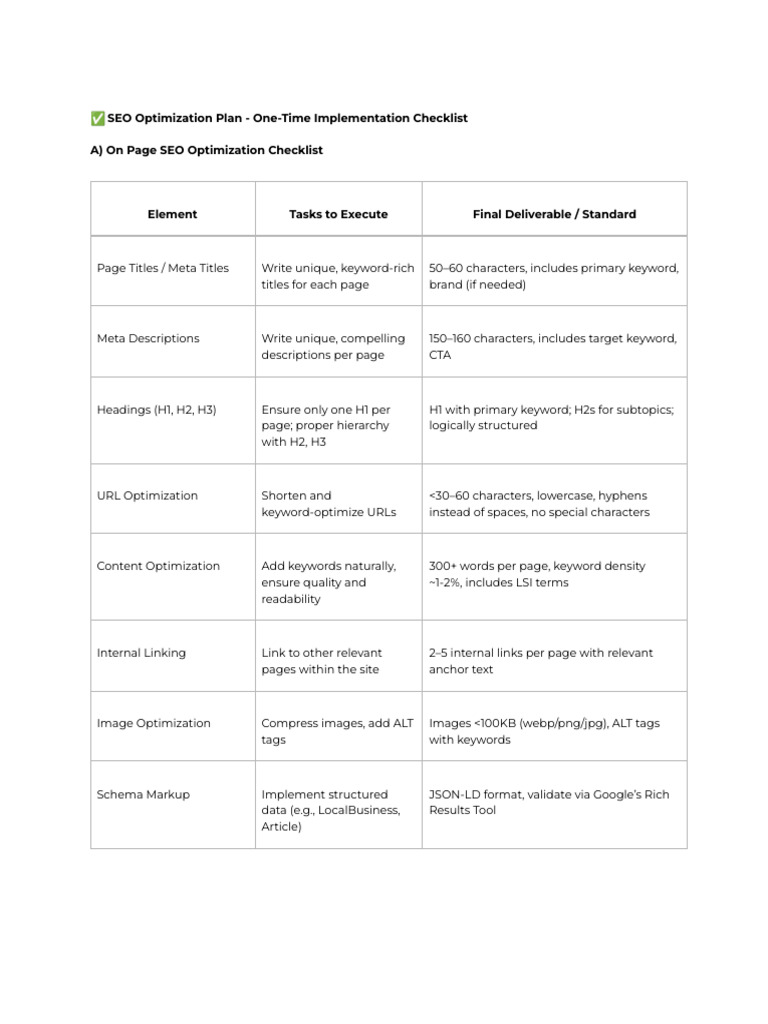 ✅ SEO Optimization Plan - One-Time Implementation Checklist

A) On Page SEO Optimization Checklist

| Element | Tasks to Execute | Final Deliverable / Standard |
|---|---|---|
| Page Titles / Meta Titles | Write unique, keyword-rich titles for each page | 50–60 characters, includes primary keyword, brand (if needed) |
| Meta Descriptions | Write unique, compelling descriptions per page | 150–160 characters, includes target keyword, CTA |
| Headings (H1, H2, H3) | Ensure only one H1 per page; proper hierarchy with H2, H3 | H1 with primary keyword; H2s for subtopics; logically structured |
| URL Optimization | Shorten and keyword-optimize URLs | <30–60 characters, lowercase, hyphens instead of spaces, no special characters |
| Content Optimization | Add keywords naturally, ensure quality and readability | 300+ words per page, keyword density ~1-2%, includes LSI terms |
| Internal Linking | Link to other relevant pages within the site | 2–5 internal links per page with relevant anchor text |
| Image Optimization | Compress images, add ALT tags | Images <100KB (webp/png/jpg), ALT tags with keywords |
| Schema Markup | Implement structured data (e.g., LocalBusiness, Article) | JSON-LD format, validate via Google's Rich Results Tool |